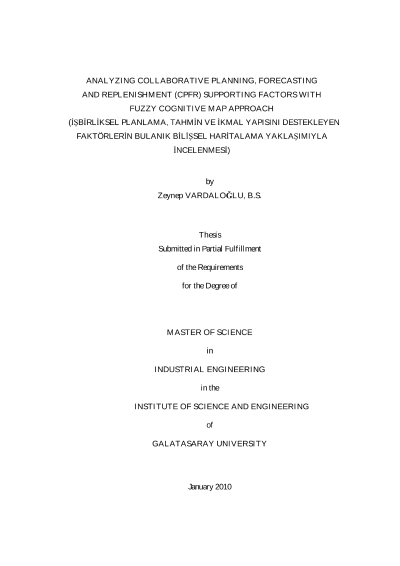 ANALYZING COLLABORATIVE PLANNING, FORECASTING AND REPLENISHMENT (CPFR) SUPPORTING FACTORS WITH FUZZY COGNITIVE MAP APPROACH
(İŞBİRLİKSEL PLANLAMA, TAHMİN VE İKMAL YAPISINI DESTEKLEYEN FAKTÖRLERİN BULANIK BİLİŞSEL HARİTALAMA YAKLAŞIMIYLA İNCELENMESİ)

by
Zeynep VARDALOĞLU, B.S.

Thesis
Submitted in Partial Fulfillment
of the Requirements
for the Degree of

MASTER OF SCIENCE
in
INDUSTRIAL ENGINEERING
in the
INSTITUTE OF SCIENCE AND ENGINEERING
of
GALATASARAY UNIVERSITY

January 2010